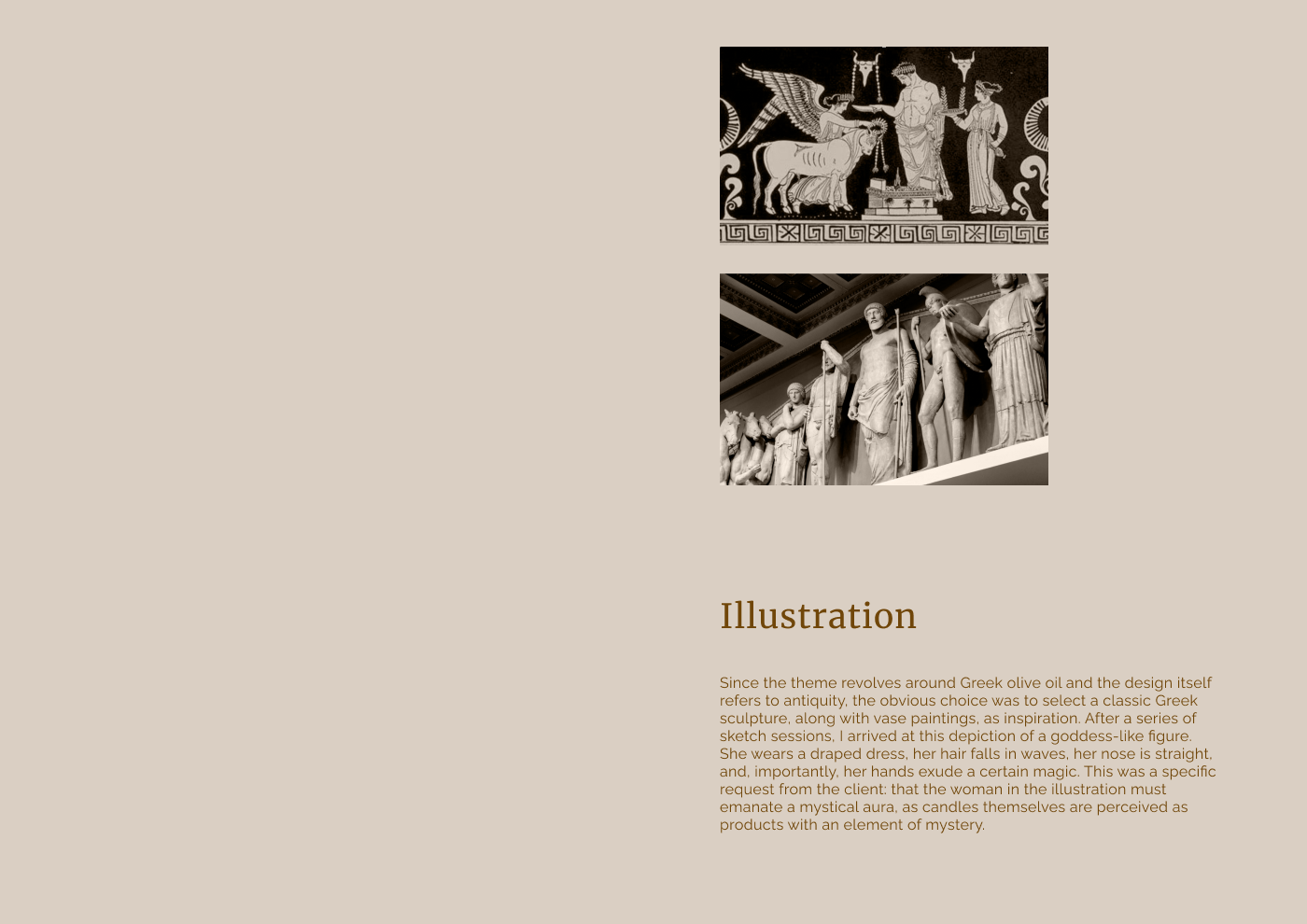 Illustration

Since the theme revolves around Greek olive oil and the design itself refers to antiquity, the obvious choice was to select a classic Greek sculpture, along with vase paintings, as inspiration. After a series of sketch sessions, I arrived at this depiction of a goddess-like figure. She wears a draped dress, her hair falls in waves, her nose is straight, and, importantly, her hands exude a certain magic. This was a specific request from the client: that the woman in the illustration must emanate a mystical aura, as candles themselves are perceived as products with an element of mystery.